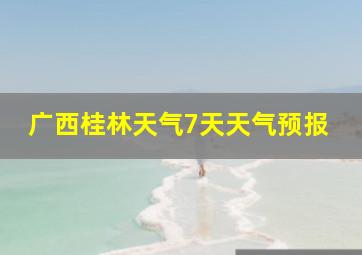 广西桂林天气7天天气预报